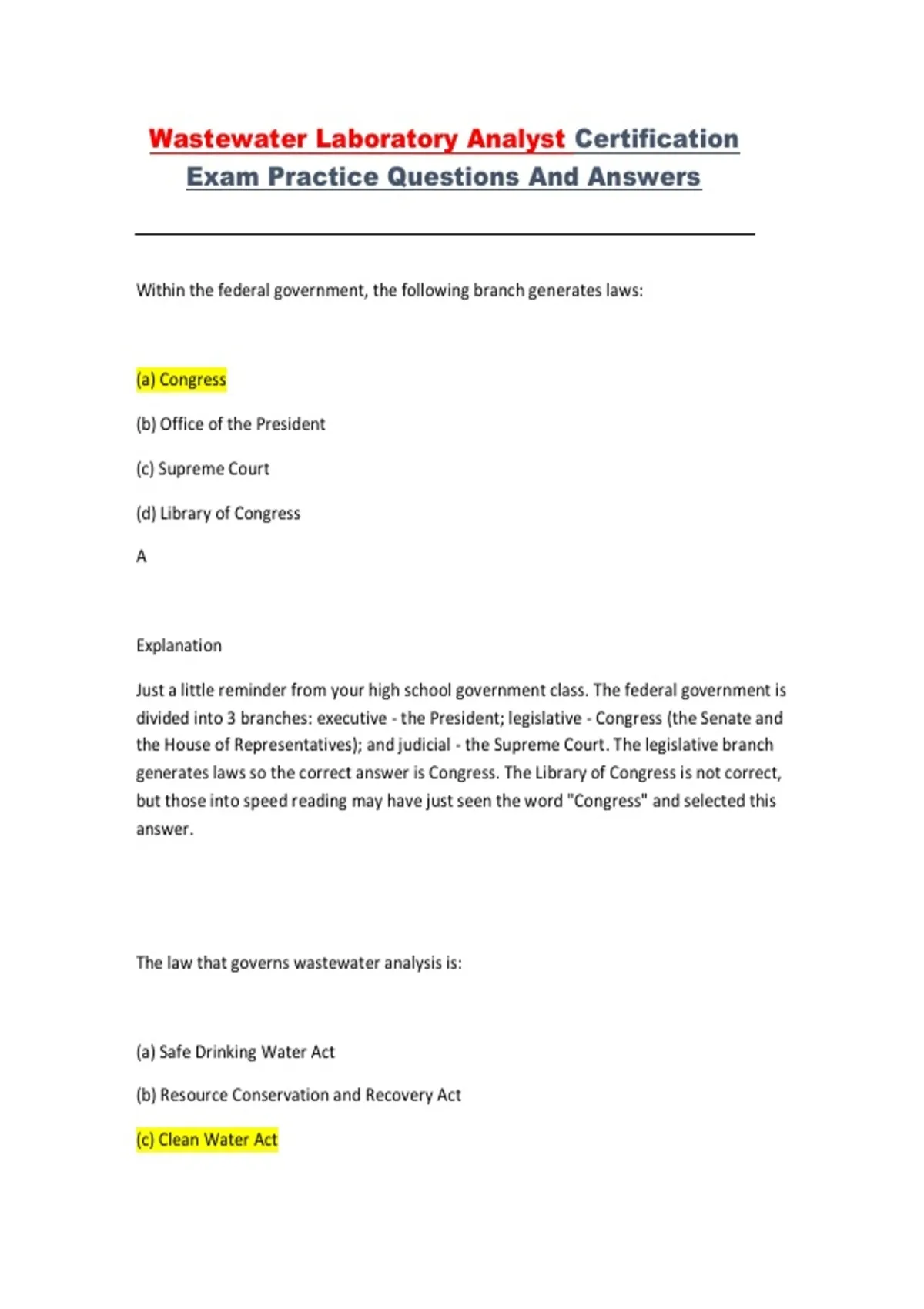 Wastewater Laboratory Analyst Certification Exam Practice Questions And Answers

Within the federal government, the following branch generates laws:

(a) Congress

(b) Office of the President

(c) Supreme Court

(d) Library of Congress

A

Explanation

Just a little reminder from your high school government class. The federal government is divided into 3 branches: executive - the President; legislative - Congress (the Senate and the House of Representatives); and judicial - the Supreme Court. The legislative branch generates laws so the correct answer is Congress. The Library of Congress is not correct, but those into speed reading may have just seen the word "Congress" and selected this answer.

The law that governs wastewater analysis is:

(a) Safe Drinking Water Act

(b) Resource Conservation and Recovery Act

(c) Clean Water Act